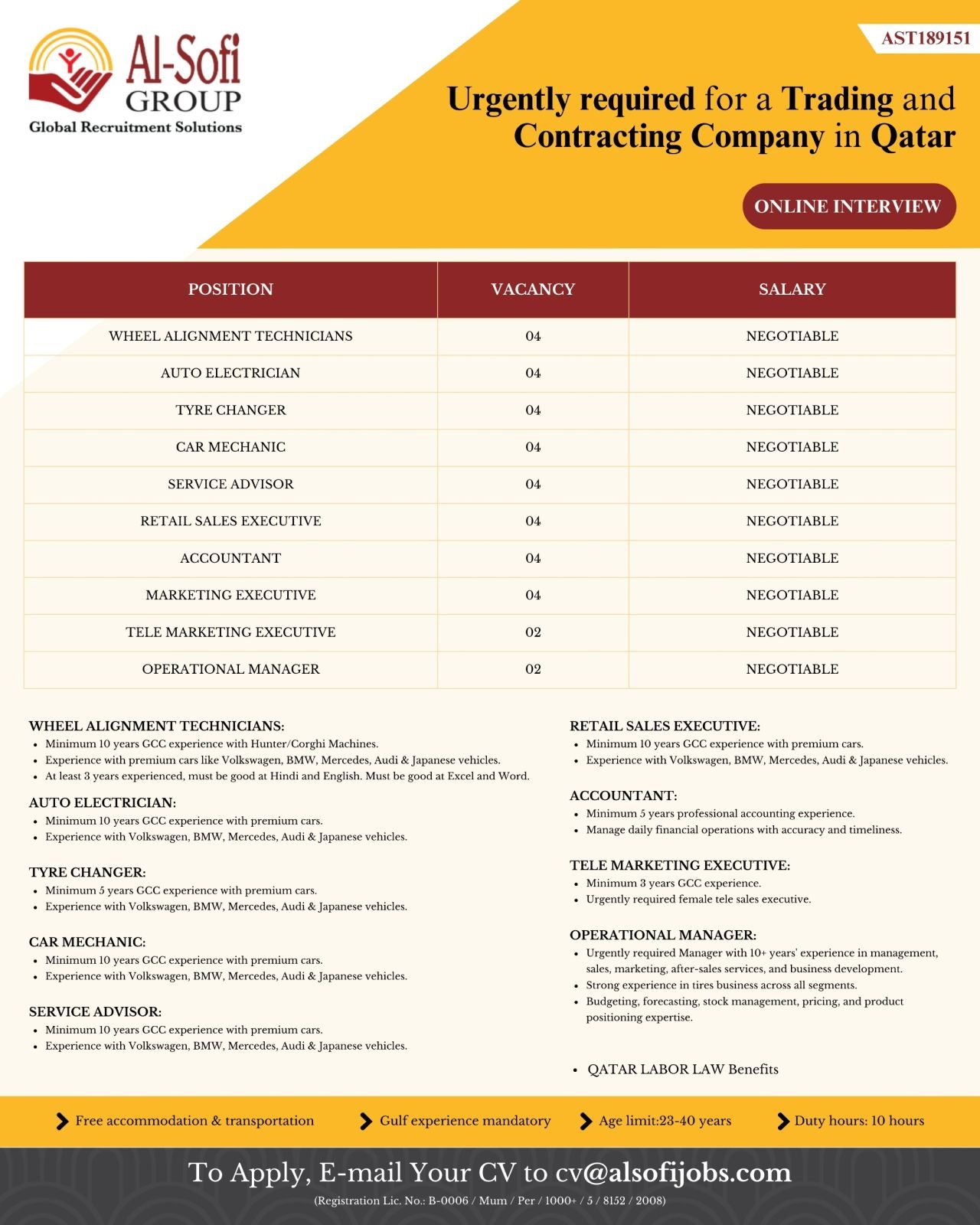 Al-Sofi GROUP
Global Recruitment Solutions

AST189151

Urgently required for a Trading and Contracting Company in Qatar

ONLINE INTERVIEW

| POSITION | VACANCY | SALARY |
|---|---|---|
| WHEEL ALIGNMENT TECHNICIANS | 04 | NEGOTIABLE |
| AUTO ELECTRICIAN | 04 | NEGOTIABLE |
| TYRE CHANGER | 04 | NEGOTIABLE |
| CAR MECHANIC | 04 | NEGOTIABLE |
| SERVICE ADVISOR | 04 | NEGOTIABLE |
| RETAIL SALES EXECUTIVE | 04 | NEGOTIABLE |
| ACCOUNTANT | 04 | NEGOTIABLE |
| MARKETING EXECUTIVE | 04 | NEGOTIABLE |
| TELE MARKETING EXECUTIVE | 02 | NEGOTIABLE |
| OPERATIONAL MANAGER | 02 | NEGOTIABLE |

WHEEL ALIGNMENT TECHNICIANS:
• Minimum 10 years GCC experience with Hunter/Corghi Machines.
• Experience with premium cars like Volkswagen, BMW, Mercedes, Audi & Japanese vehicles.
• At least 3 years experienced, must be good at Hindi and English. Must be good at Excel and Word.

AUTO ELECTRICIAN:
• Minimum 10 years GCC experience with premium cars.
• Experience with Volkswagen, BMW, Mercedes, Audi & Japanese vehicles.

TYRE CHANGER:
• Minimum 5 years GCC experience with premium cars.
• Experience with Volkswagen, BMW, Mercedes, Audi & Japanese vehicles.

CAR MECHANIC:
• Minimum 10 years GCC experience with premium cars.
• Experience with Volkswagen, BMW, Mercedes, Audi & Japanese vehicles.

SERVICE ADVISOR:
• Minimum 10 years GCC experience with premium cars.
• Experience with Volkswagen, BMW, Mercedes, Audi & Japanese vehicles.

RETAIL SALES EXECUTIVE:
• Minimum 10 years GCC experience with premium cars.
• Experience with Volkswagen, BMW, Mercedes, Audi & Japanese vehicles.

ACCOUNTANT:
• Minimum 5 years professional accounting experience.
• Manage daily financial operations with accuracy and timeliness.

TELE MARKETING EXECUTIVE:
• Minimum 3 years GCC experience.
• Urgently required female tele sales executive.

OPERATIONAL MANAGER:
• Urgently required Manager with 10+ years' experience in management, sales, marketing, after-sales services, and business development.
• Strong experience in tires business across all segments.
• Budgeting, forecasting, stock management, pricing, and product positioning expertise.

• QATAR LABOR LAW Benefits

Free accommodation & transportation
Gulf experience mandatory
Age limit:23-40 years
Duty hours: 10 hours

To Apply, E-mail Your CV to cv@alsofijobs.com
(Registration Lic. No.: B-0006 / Mum / Per / 1000+ / 5 / 8152 / 2008)